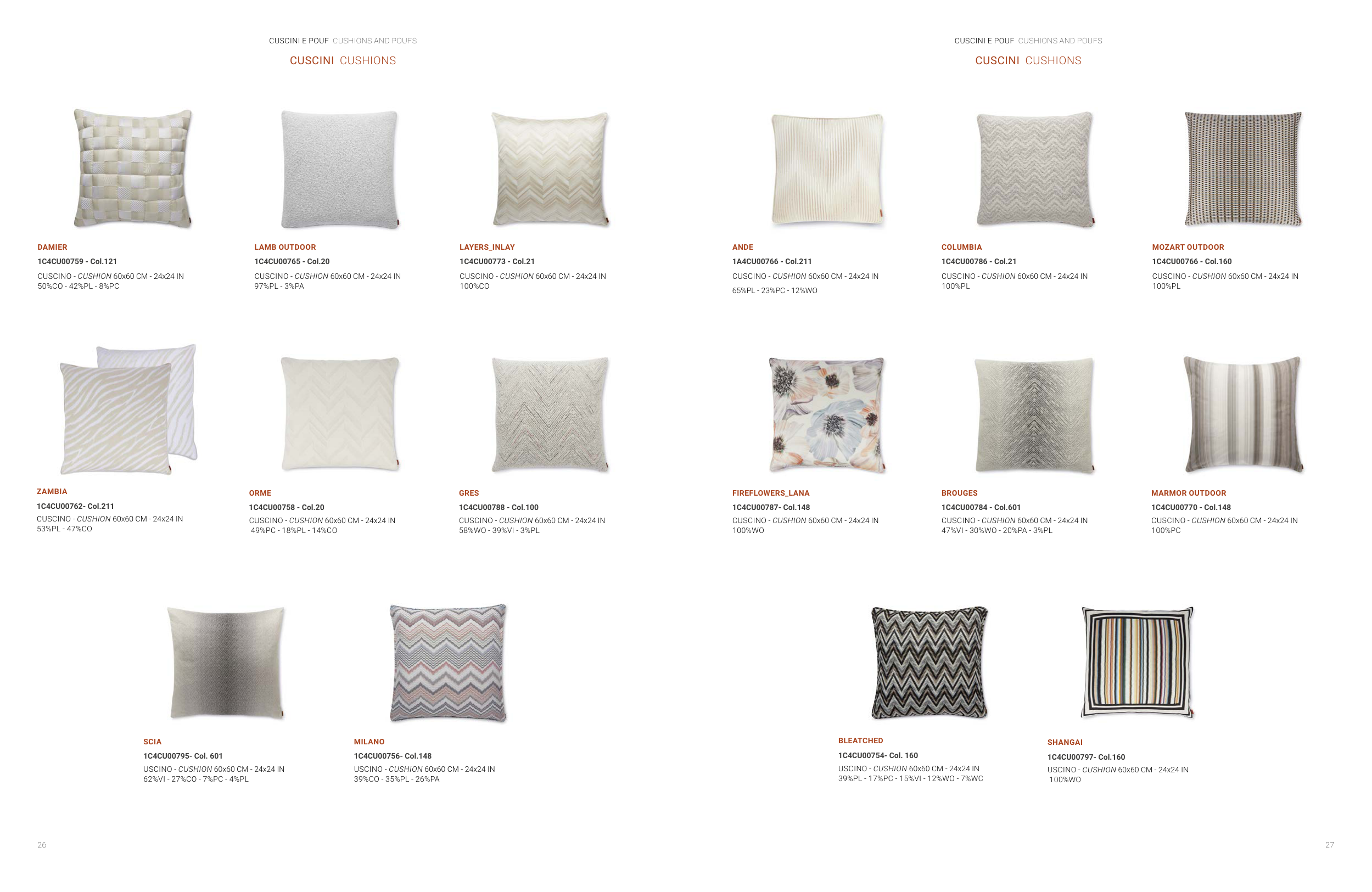 CUSCINI E POUF CUSHIONS AND POUFS

CUSCINI CUSHIONS

DAMIER
1C4CU00759 - Col.121
CUSCINO - CUSHION 60x60 CM - 24x24 IN
50%CO - 42%PL - 8%PC

LAMB OUTDOOR
1C4CU00765 - Col.20
CUSCINO - CUSHION 60x60 CM - 24x24 IN
97%PL - 3%PA

LAYERS_INLAY
1C4CU00773 - Col.21
CUSCINO - CUSHION 60x60 CM - 24x24 IN
100%CO

ZAMBIA
1C4CU00762- Col.211
CUSCINO - CUSHION 60x60 CM - 24x24 IN
53%PL - 47%CO

ORME
1C4CU00758 - Col.20
CUSCINO - CUSHION 60x60 CM - 24x24 IN
49%PC - 18%PL - 14%CO

GRES
1C4CU00788 - Col.100
CUSCINO - CUSHION 60x60 CM - 24x24 IN
58%WO - 39%VI - 3%PL

SCIA
1C4CU00795- Col. 601
USCINO - CUSHION 60x60 CM - 24x24 IN
62%VI - 27%CO - 7%PC - 4%PL

MILANO
1C4CU00756- Col.148
USCINO - CUSHION 60x60 CM - 24x24 IN
39%CO - 35%PL - 26%PA

26

CUSCINI E POUF CUSHIONS AND POUFS

CUSCINI CUSHIONS

ANDE
1A4CU00766 - Col.211
CUSCINO - CUSHION 60x60 CM - 24x24 IN
65%PL - 23%PC - 12%WO

COLUMBIA
1C4CU00786 - Col.21
CUSCINO - CUSHION 60x60 CM - 24x24 IN
100%PL

MOZART OUTDOOR
1C4CU00766 - Col.160
CUSCINO - CUSHION 60x60 CM - 24x24 IN
100%PL

FIREFLOWERS_LANA
1C4CU00787- Col.148
CUSCINO - CUSHION 60x60 CM - 24x24 IN
100%WO

BROUGES
1C4CU00784 - Col.601
CUSCINO - CUSHION 60x60 CM - 24x24 IN
47%VI - 30%WO - 20%PA - 3%PL

MARMOR OUTDOOR
1C4CU00770 - Col.148
CUSCINO - CUSHION 60x60 CM - 24x24 IN
100%PC

BLEATCHED
1C4CU00754- Col. 160
USCINO - CUSHION 60x60 CM - 24x24 IN
39%PL - 17%PC - 15%VI - 12%WO - 7%WC

SHANGAI
1C4CU00797- Col.160
USCINO - CUSHION 60x60 CM - 24x24 IN
100%WO

27